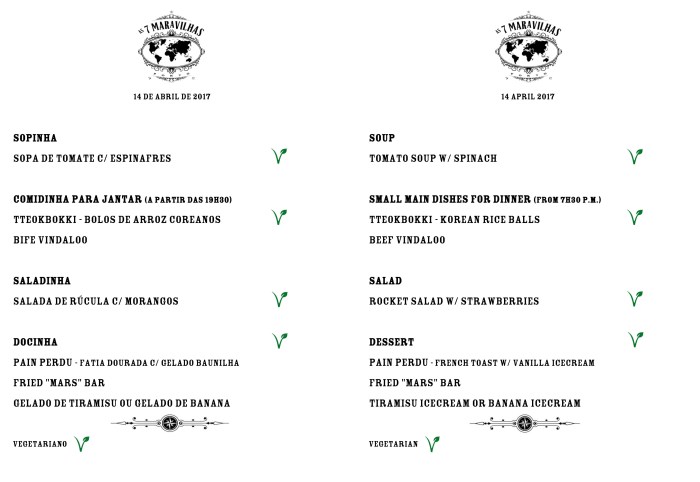 AS 7 MARAVILHAS

14 DE ABRIL DE 2017

SOPINHA

SOPA DE TOMATE C/ ESPINAFRES

COMIDINHA PARA JANTAR (A PARTIR DAS 19H30)

TTEOKBOKKI - BOLOS DE ARROZ COREANOS

BIFE VINDALOO

SALADINHA

SALADA DE RÚCULA C/ MORANGOS

DOCINHA

PAIN PERDU - FATIA DOURADA C/ GELADO BAUNILHA

FRIED "MARS" BAR

GELADO DE TIRAMISU OU GELADO DE BANANA

VEGETARIANO

AS 7 MARAVILHAS

14 APRIL 2017

SOUP

TOMATO SOUP W/ SPINACH

SMALL MAIN DISHES FOR DINNER (FROM 7H30 P.M.)

TTEOKBOKKI - KOREAN RICE BALLS

BEEF VINDALOO

SALAD

ROCKET SALAD W/ STRAWBERRIES

DESSERT

PAIN PERDU - FRENCH TOAST W/ VANILLA ICECREAM

FRIED "MARS" BAR

TIRAMISU ICECREAM OR BANANA ICECREAM

VEGETARIAN